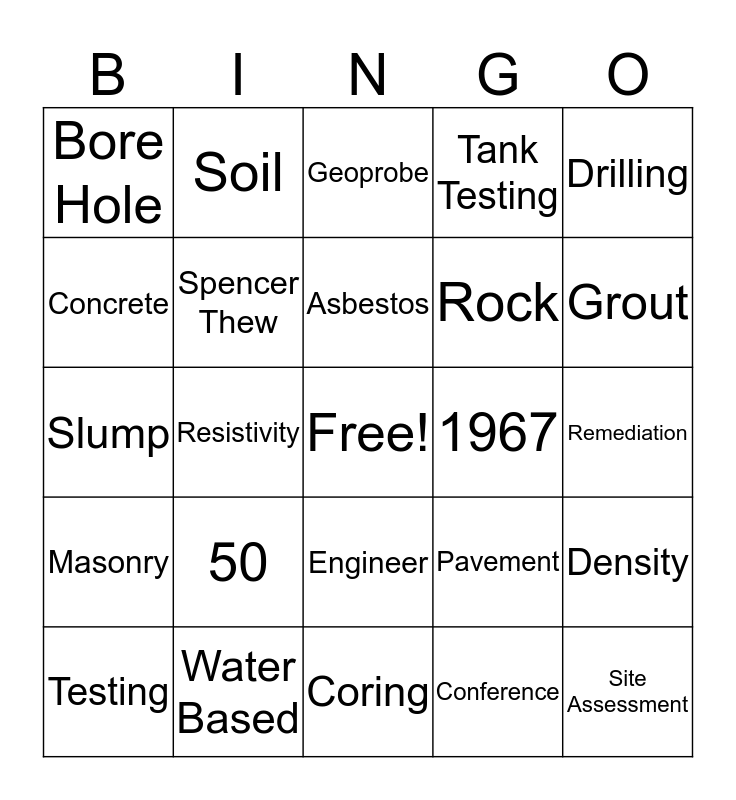 | B | I | N | G | O |
|---|---|---|---|---|
| Bore Hole | Soil | Geoprobe | Tank Testing | Drilling |
| Concrete | Spencer Thew | Asbestos | Rock | Grout |
| Slump | Resistivity | Free! | 1967 | Remediation |
| Masonry | 50 | Engineer | Pavement | Density |
| Testing | Water Based | Coring | Conference | Site Assessment |